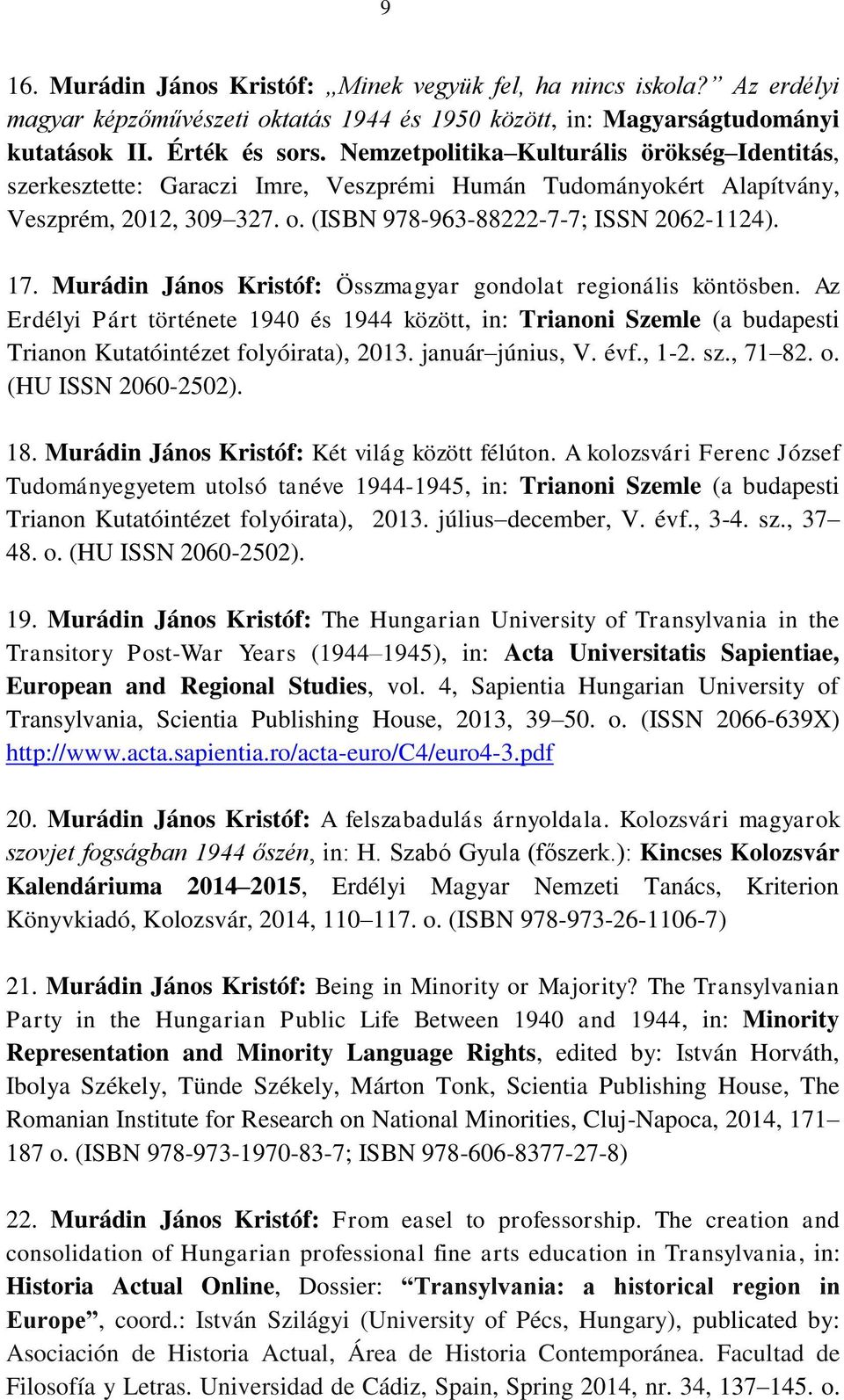 9

16. Murádin János Kristóf: „Minek vegyük fel, ha nincs iskola?” Az erdélyi magyar képzőművészeti oktatás 1944 és 1950 között, in: Magyarságtudományi kutatások II. Érték és sors. Nemzetpolitika–Kulturális örökség–Identitás, szerkesztette: Garaczi Imre, Veszprémi Humán Tudományokért Alapítvány, Veszprém, 2012, 309–327. o. (ISBN 978-963-88222-7-7; ISSN 2062-1124).

17. Murádin János Kristóf: Összmagyar gondolat regionális köntösben. Az Erdélyi Párt története 1940 és 1944 között, in: Trianoni Szemle (a budapesti Trianon Kutatóintézet folyóirata), 2013. január–június, V. évf., 1-2. sz., 71–82. o. (HU ISSN 2060-2502).

18. Murádin János Kristóf: Két világ között félúton. A kolozsvári Ferenc József Tudományegyetem utolsó tanéve 1944-1945, in: Trianoni Szemle (a budapesti Trianon Kutatóintézet folyóirata), 2013. július–december, V. évf., 3-4. sz., 37–48. o. (HU ISSN 2060-2502).

19. Murádin János Kristóf: The Hungarian University of Transylvania in the Transitory Post-War Years (1944–1945), in: Acta Universitatis Sapientiae, European and Regional Studies, vol. 4, Sapientia Hungarian University of Transylvania, Scientia Publishing House, 2013, 39–50. o. (ISSN 2066-639X) http://www.acta.sapientia.ro/acta-euro/C4/euro4-3.pdf

20. Murádin János Kristóf: A felszabadulás árnyoldala. Kolozsvári magyarok szovjet fogságban 1944 őszén, in: H. Szabó Gyula (főszerk.): Kincses Kolozsvár Kalendáriuma 2014–2015, Erdélyi Magyar Nemzeti Tanács, Kriterion Könyvkiadó, Kolozsvár, 2014, 110–117. o. (ISBN 978-973-26-1106-7)

21. Murádin János Kristóf: Being in Minority or Majority? The Transylvanian Party in the Hungarian Public Life Between 1940 and 1944, in: Minority Representation and Minority Language Rights, edited by: István Horváth, Ibolya Székely, Tünde Székely, Márton Tonk, Scientia Publishing House, The Romanian Institute for Research on National Minorities, Cluj-Napoca, 2014, 171–187 o. (ISBN 978-973-1970-83-7; ISBN 978-606-8377-27-8)

22. Murádin János Kristóf: From easel to professorship. The creation and consolidation of Hungarian professional fine arts education in Transylvania, in: Historia Actual Online, Dossier: “Transylvania: a historical region in Europe”, coord.: István Szilágyi (University of Pécs, Hungary), publicated by: Asociación de Historia Actual, Área de Historia Contemporánea. Facultad de Filosofía y Letras. Universidad de Cádiz, Spain, Spring 2014, nr. 34, 137–145. o.